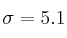 $\sigma = 5.1$